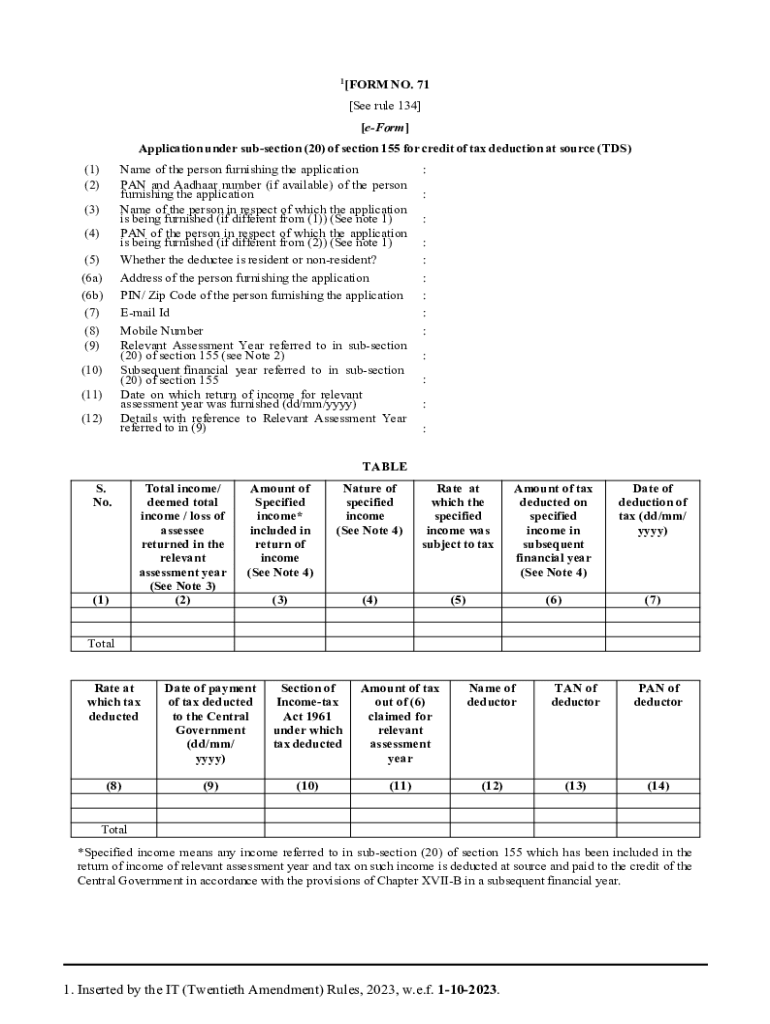 $^1$[FORM NO. 71

[See rule 134]

[e-Form]

Application under sub-section (20) of section 155 for credit of tax deduction at source (TDS)

(1) Name of the person furnishing the application :

(2) PAN and Aadhaar number (if available) of the person furnishing the application :

(3) Name of the person in respect of which the application is being furnished (if different from (1)) (See note 1) :

(4) PAN of the person in respect of which the application is being furnished (if different from (2)) (See note 1) :

(5) Whether the deductee is resident or non-resident? :

(6a) Address of the person furnishing the application :

(6b) PIN/ Zip Code of the person furnishing the application :

(7) E-mail Id :

(8) Mobile Number :

(9) Relevant Assessment Year referred to in sub-section (20) of section 155 (see Note 2) :

(10) Subsequent financial year referred to in sub-section (20) of section 155 :

(11) Date on which return of income for relevant assessment year was furnished (dd/mm/yyyy) :

(12) Details with reference to Relevant Assessment Year referred to in (9) :

TABLE

| S. No. | Total income/ deemed total income / loss of assessee returned in the relevant assessment year (See Note 3) | Amount of Specified income* included in return of income (See Note 4) | Nature of specified income (See Note 4) | Rate at which the specified income was subject to tax | Amount of tax deducted on specified income in subsequent financial year (See Note 4) | Date of deduction of tax (dd/mm/ yyyy) |
|---|---|---|---|---|---|---|
| (1) | (2) | (3) | (4) | (5) | (6) | (7) |
| | | | | | | |
| | | | | | | |
| Total | | | | | | |

| Rate at which tax deducted | Date of payment of tax deducted to the Central Government (dd/mm/ yyyy) | Section of Income-tax Act 1961 under which tax deducted | Amount of tax out of (6) claimed for relevant assessment year | Name of deductor | TAN of deductor | PAN of deductor |
|---|---|---|---|---|---|---|
| (8) | (9) | (10) | (11) | (12) | (13) | (14) |
| | | | | | | |
| | | | | | | |
| Total | | | | | | |

*Specified income means any income referred to in sub-section (20) of section 155 which has been included in the return of income of relevant assessment year and tax on such income is deducted at source and paid to the credit of the Central Government in accordance with the provisions of Chapter XVII-B in a subsequent financial year.

1. Inserted by the IT (Twentieth Amendment) Rules, 2023, w.e.f. 1-10-2023.